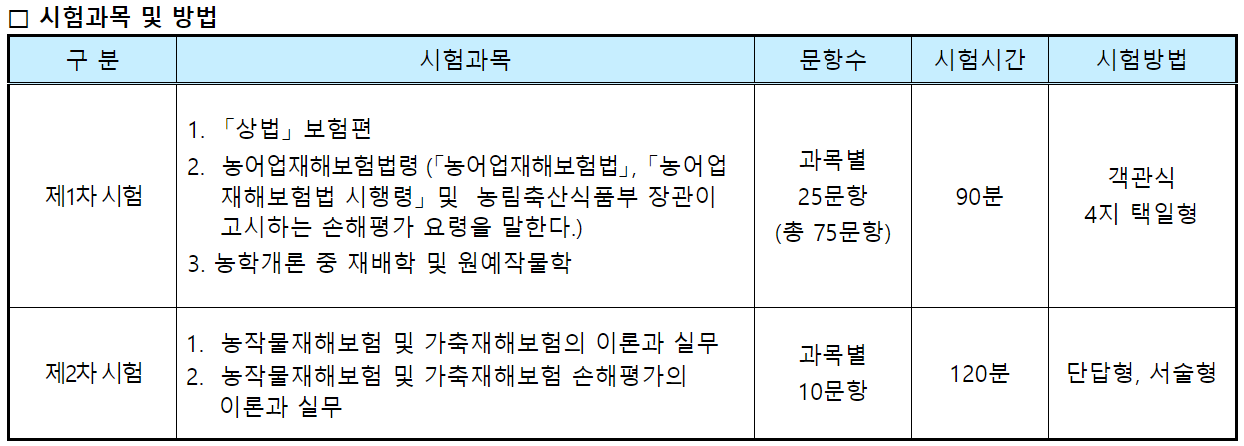 ☐ 시험과목 및 방법

| 구 분 | 시험과목 | 문항수 | 시험시간 | 시험방법 |
|---|---|---|---|---|
| 제1차 시험 | 1. 「상법」 보험편 2. 농어업재해보험법령 (「농어업재해보험법」, 「농어업재해보험법 시행령」 및 농림축산식품부 장관이 고시하는 손해평가 요령을 말한다.) 3. 농학개론 중 재배학 및 원예작물학 | 과목별 25문항 (총 75문항) | 90분 | 객관식 4지 택일형 |
| 제2차 시험 | 1. 농작물재해보험 및 가축재해보험의 이론과 실무 2. 농작물재해보험 및 가축재해보험 손해평가의 이론과 실무 | 과목별 10문항 | 120분 | 단답형, 서술형 |